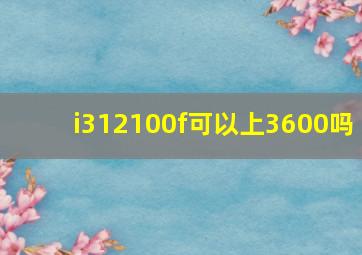 i312100f可以上3600吗